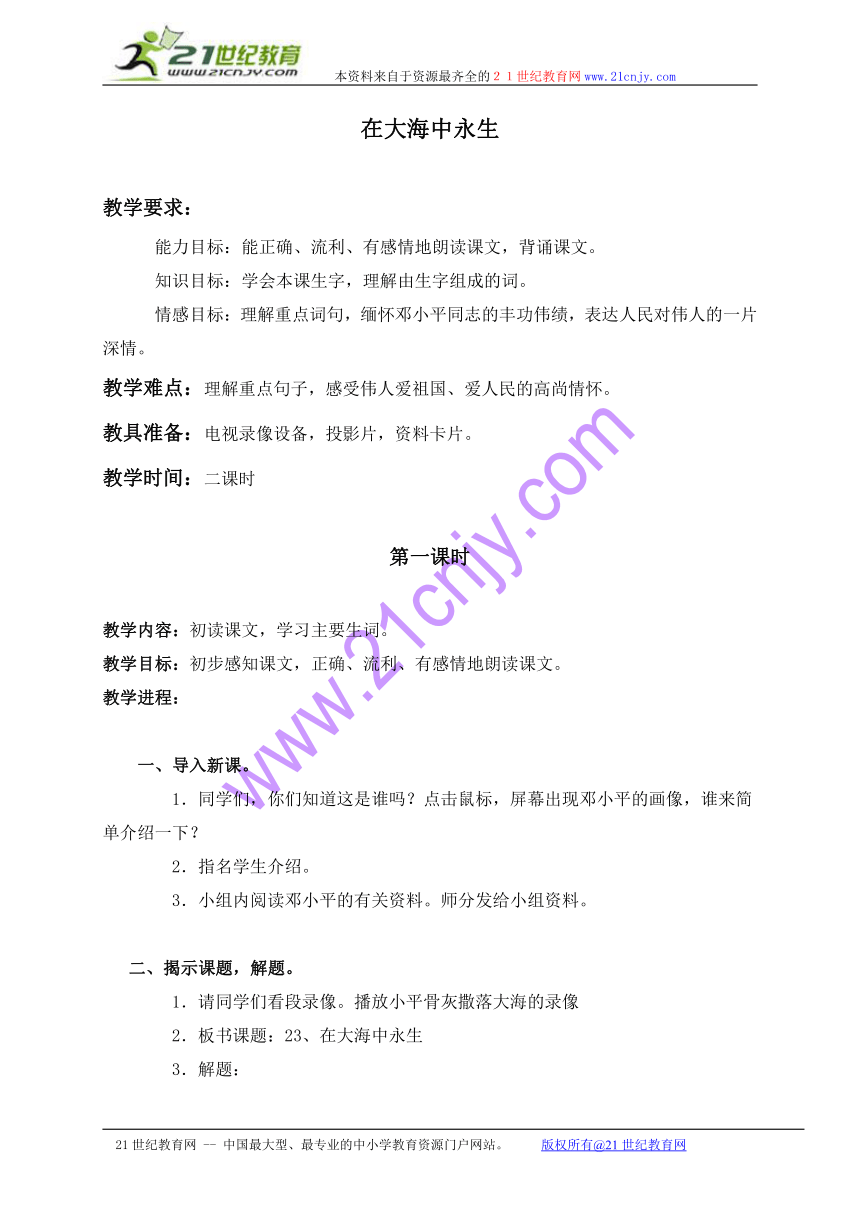 21世纪教育
www.21cnjy.com
本资料来自于资源最齐全的２１世纪教育网www.21cnjy.com

在大海中永生

教学要求：

能力目标：能正确、流利、有感情地朗读课文，背诵课文。

知识目标：学会本课生字，理解由生字组成的词。

情感目标：理解重点词句，缅怀邓小平同志的丰功伟绩，表达人民对伟人的一片深情。

教学难点：理解重点句子，感受伟人爱祖国、爱人民的高尚情怀。

教具准备：电视录像设备，投影片，资料卡片。

教学时间：二课时

第一课时

教学内容：初读课文，学习主要生词。

教学目标：初步感知课文，正确、流利、有感情地朗读课文。

教学进程：

一、导入新课。

1．同学们，你们知道这是谁吗？点击鼠标，屏幕出现邓小平的画像，谁来简单介绍一下？

2．指名学生介绍。

3．小组内阅读邓小平的有关资料。师分发给小组资料。

二、揭示课题，解题。

1．请同学们看段录像。播放小平骨灰撒落大海的录像

2．板书课题：23、在大海中永生

3．解题：

www.21cnjy.com

21世纪教育网 -- 中国最大型、最专业的中小学教育资源门户网站。 版权所有@21世纪教育网